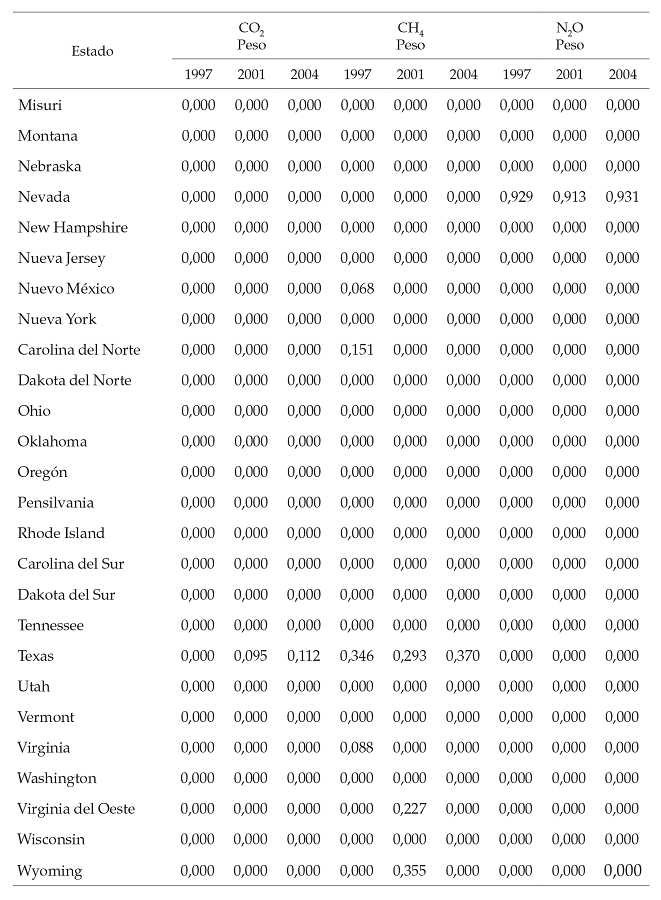 | Estado | $CO_2$ Peso 1997 | $CO_2$ Peso 2001 | $CO_2$ Peso 2004 | $CH_4$ Peso 1997 | $CH_4$ Peso 2001 | $CH_4$ Peso 2004 | $N_2O$ Peso 1997 | $N_2O$ Peso 2001 | $N_2O$ Peso 2004 |
|---|---|---|---|---|---|---|---|---|---|
| Misuri | 0,000 | 0,000 | 0,000 | 0,000 | 0,000 | 0,000 | 0,000 | 0,000 | 0,000 |
| Montana | 0,000 | 0,000 | 0,000 | 0,000 | 0,000 | 0,000 | 0,000 | 0,000 | 0,000 |
| Nebraska | 0,000 | 0,000 | 0,000 | 0,000 | 0,000 | 0,000 | 0,000 | 0,000 | 0,000 |
| Nevada | 0,000 | 0,000 | 0,000 | 0,000 | 0,000 | 0,000 | 0,929 | 0,913 | 0,931 |
| New Hampshire | 0,000 | 0,000 | 0,000 | 0,000 | 0,000 | 0,000 | 0,000 | 0,000 | 0,000 |
| Nueva Jersey | 0,000 | 0,000 | 0,000 | 0,000 | 0,000 | 0,000 | 0,000 | 0,000 | 0,000 |
| Nuevo México | 0,000 | 0,000 | 0,000 | 0,068 | 0,000 | 0,000 | 0,000 | 0,000 | 0,000 |
| Nueva York | 0,000 | 0,000 | 0,000 | 0,000 | 0,000 | 0,000 | 0,000 | 0,000 | 0,000 |
| Carolina del Norte | 0,000 | 0,000 | 0,000 | 0,151 | 0,000 | 0,000 | 0,000 | 0,000 | 0,000 |
| Dakota del Norte | 0,000 | 0,000 | 0,000 | 0,000 | 0,000 | 0,000 | 0,000 | 0,000 | 0,000 |
| Ohio | 0,000 | 0,000 | 0,000 | 0,000 | 0,000 | 0,000 | 0,000 | 0,000 | 0,000 |
| Oklahoma | 0,000 | 0,000 | 0,000 | 0,000 | 0,000 | 0,000 | 0,000 | 0,000 | 0,000 |
| Oregón | 0,000 | 0,000 | 0,000 | 0,000 | 0,000 | 0,000 | 0,000 | 0,000 | 0,000 |
| Pensilvania | 0,000 | 0,000 | 0,000 | 0,000 | 0,000 | 0,000 | 0,000 | 0,000 | 0,000 |
| Rhode Island | 0,000 | 0,000 | 0,000 | 0,000 | 0,000 | 0,000 | 0,000 | 0,000 | 0,000 |
| Carolina del Sur | 0,000 | 0,000 | 0,000 | 0,000 | 0,000 | 0,000 | 0,000 | 0,000 | 0,000 |
| Dakota del Sur | 0,000 | 0,000 | 0,000 | 0,000 | 0,000 | 0,000 | 0,000 | 0,000 | 0,000 |
| Tennessee | 0,000 | 0,000 | 0,000 | 0,000 | 0,000 | 0,000 | 0,000 | 0,000 | 0,000 |
| Texas | 0,000 | 0,095 | 0,112 | 0,346 | 0,293 | 0,370 | 0,000 | 0,000 | 0,000 |
| Utah | 0,000 | 0,000 | 0,000 | 0,000 | 0,000 | 0,000 | 0,000 | 0,000 | 0,000 |
| Vermont | 0,000 | 0,000 | 0,000 | 0,000 | 0,000 | 0,000 | 0,000 | 0,000 | 0,000 |
| Virginia | 0,000 | 0,000 | 0,000 | 0,088 | 0,000 | 0,000 | 0,000 | 0,000 | 0,000 |
| Washington | 0,000 | 0,000 | 0,000 | 0,000 | 0,000 | 0,000 | 0,000 | 0,000 | 0,000 |
| Virginia del Oeste | 0,000 | 0,000 | 0,000 | 0,000 | 0,227 | 0,000 | 0,000 | 0,000 | 0,000 |
| Wisconsin | 0,000 | 0,000 | 0,000 | 0,000 | 0,000 | 0,000 | 0,000 | 0,000 | 0,000 |
| Wyoming | 0,000 | 0,000 | 0,000 | 0,000 | 0,355 | 0,000 | 0,000 | 0,000 | 0,000 |